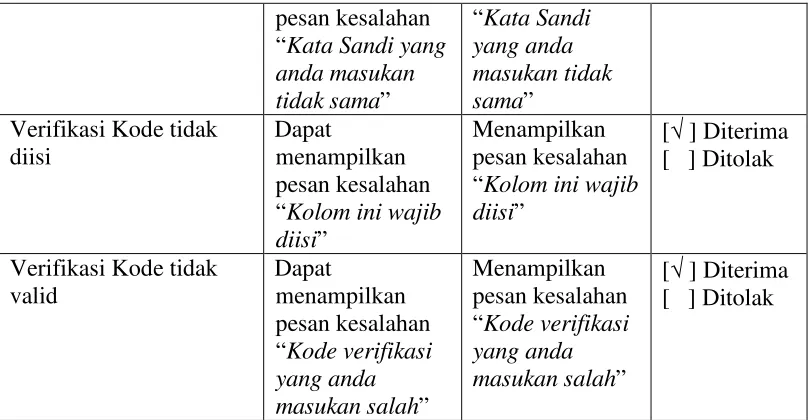 |  | pesan kesalahan "Kata Sandi yang anda masukan tidak sama" | "Kata Sandi yang anda masukan tidak sama" |  |
|---|---|---|---|
| Verifikasi Kode tidak diisi | Dapat menampilkan pesan kesalahan "Kolom ini wajib diisi" | Menampilkan pesan kesalahan "Kolom ini wajib diisi" | [√ ] Diterima [ ] Ditolak |
| Verifikasi Kode tidak valid | Dapat menampilkan pesan kesalahan "Kode verifikasi yang anda masukan salah" | Menampilkan pesan kesalahan "Kode verifikasi yang anda masukan salah" | [√ ] Diterima [ ] Ditolak |